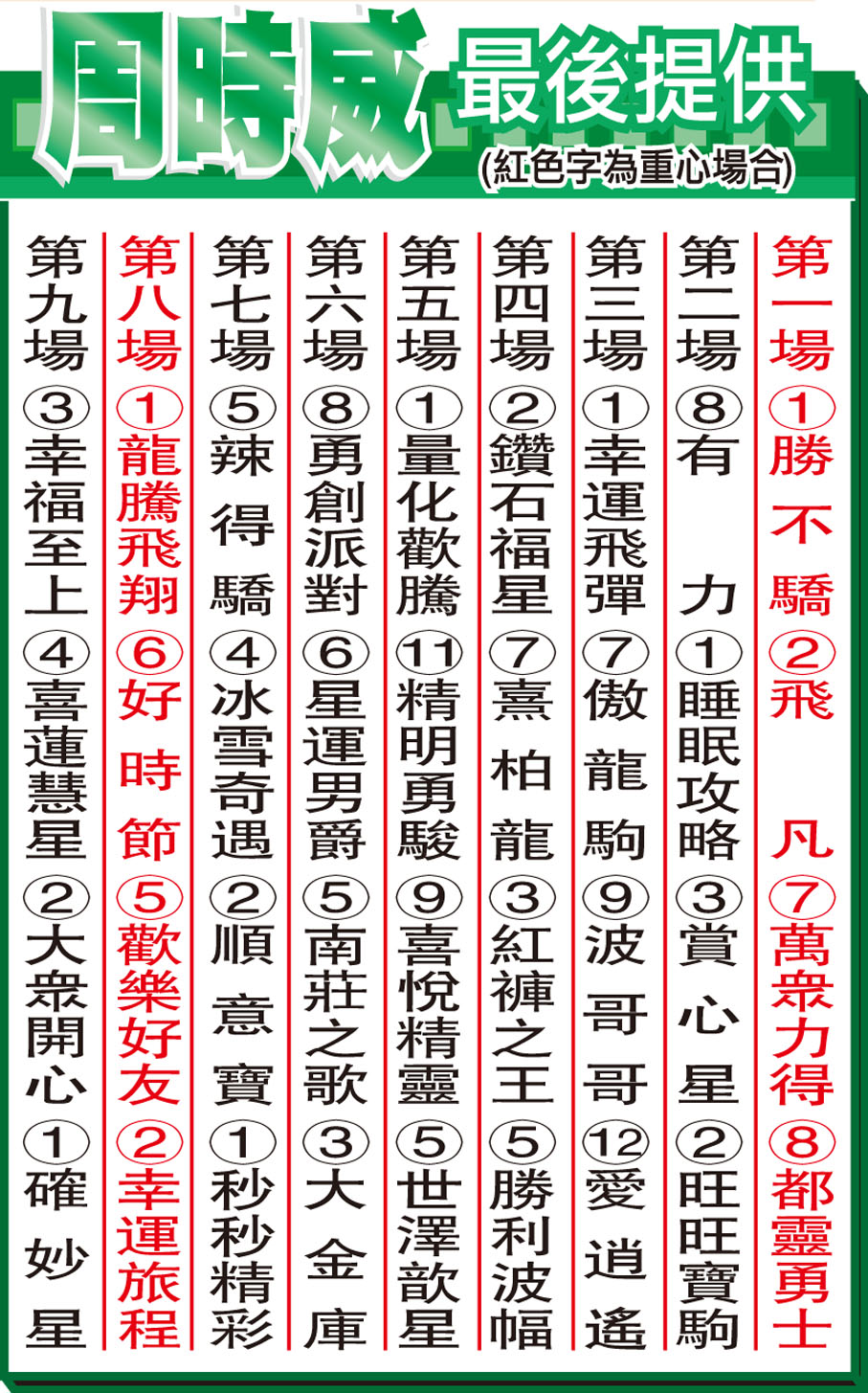 周時威 最後提供
(紅色字為重心場合)

第一場
①勝不驕
②飛凡
⑦萬衆力得
⑧都靈勇士

第二場
⑧有力
①睡眠攻略
③賞心星
②旺旺寶駒

第三場
①幸運飛彈
⑦傲龍駒
⑨波哥哥
⑫愛逍遙

第四場
②鑽石福星
⑦熹柏龍
③紅褲之王
⑤勝利波幅

第五場
①量化歡騰
⑪精明勇駿
⑨喜悅精靈
⑤世澤歆星

第六場
⑧勇創派對
⑥星運男爵
⑤南莊之歌
③大金庫

第七場
⑤辣得驕
④冰雪奇遇
②順意寶
①秒秒精彩

第八場
①龍騰飛翔
⑥好時節
⑤歡樂好友
②幸運旅程

第九場
③幸福至上
④喜蓮慧星
②大衆開心
①確妙星